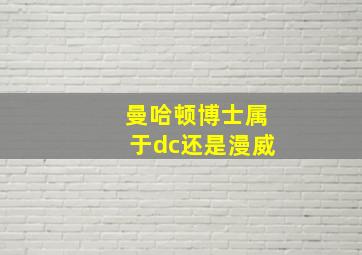 曼哈顿博士属于dc还是漫威